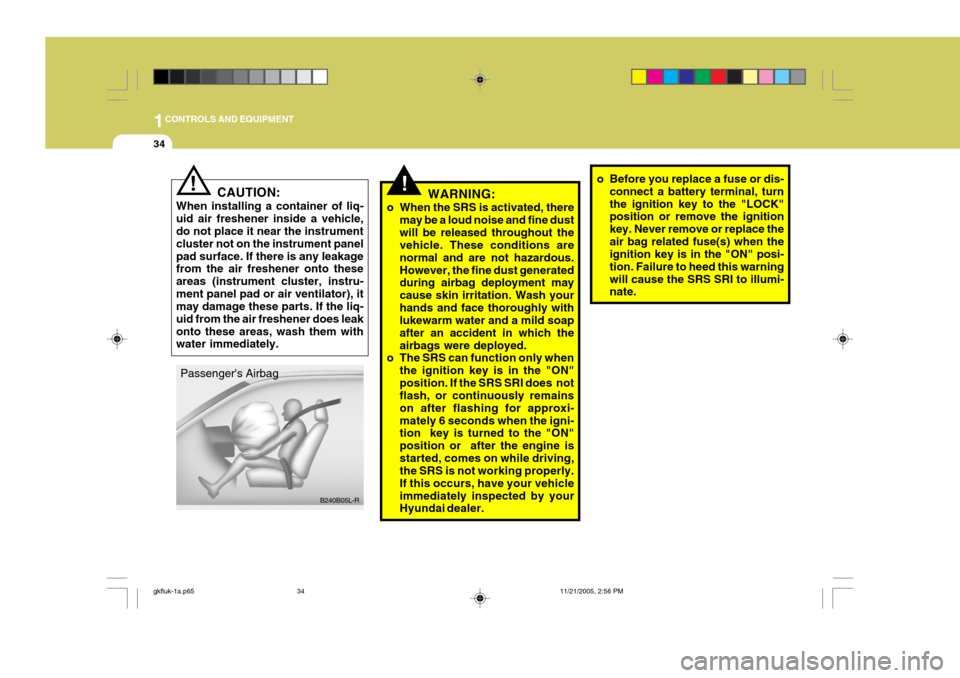 1 CONTROLS AND EQUIPMENT

34

!
CAUTION:
When installing a container of liquid air freshener inside a vehicle, do not place it near the instrument cluster not on the instrument panel pad surface. If there is any leakage from the air freshener onto these areas (instrument cluster, instrument panel pad or air ventilator), it may damage these parts. If the liquid from the air freshener does leak onto these areas, wash them with water immediately.

Passenger's Airbag

B240B05L-R

!
WARNING:
o When the SRS is activated, there may be a loud noise and fine dust will be released throughout the vehicle. These conditions are normal and are not hazardous. However, the fine dust generated during airbag deployment may cause skin irritation. Wash your hands and face thoroughly with lukewarm water and a mild soap after an accident in which the airbags were deployed.
o The SRS can function only when the ignition key is in the "ON" position. If the SRS SRI does not flash, or continuously remains on after flashing for approximately 6 seconds when the ignition key is turned to the "ON" position or after the engine is started, comes on while driving, the SRS is not working properly. If this occurs, have your vehicle immediately inspected by your Hyundai dealer.

o Before you replace a fuse or disconnect a battery terminal, turn the ignition key to the "LOCK" position or remove the ignition key. Never remove or replace the air bag related fuse(s) when the ignition key is in the "ON" position. Failure to heed this warning will cause the SRS SRI to illuminate.

gkfluk-1a.p65 34 11/21/2005, 2:56 PM

carmanualsonline.info